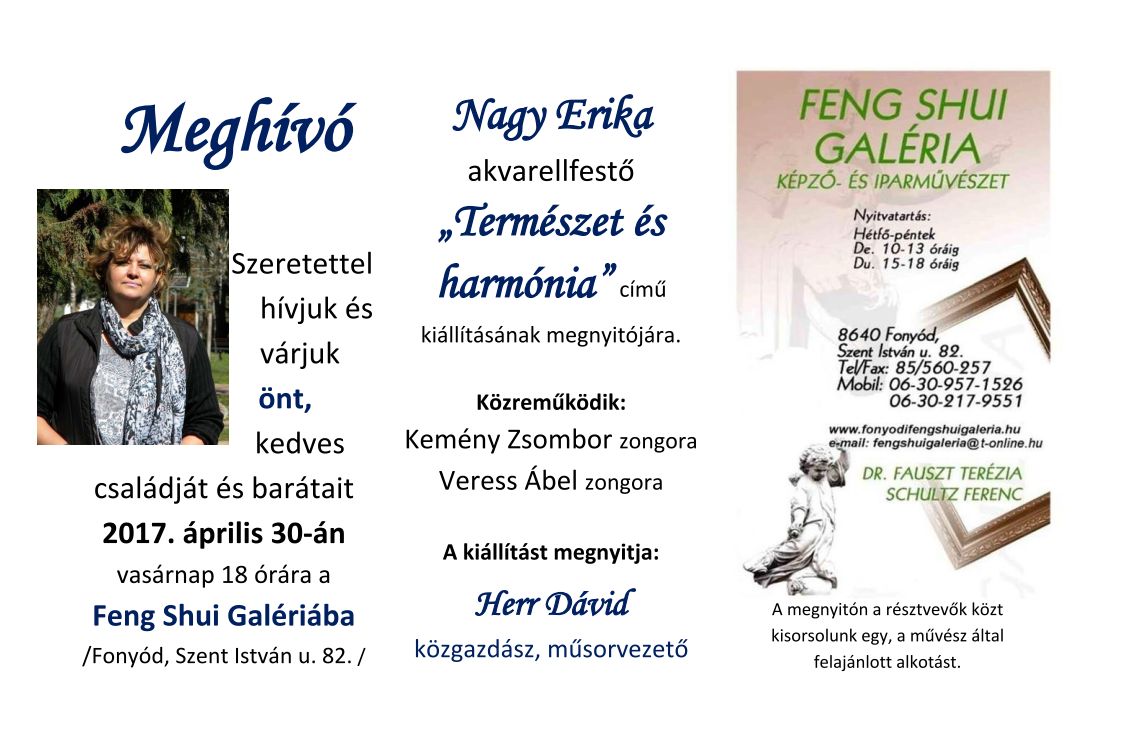 Meghívó

Szeretettel hívjuk és várjuk önt, kedves családját és barátait
2017. április 30-án
vasárnap 18 órára a
Feng Shui Galériába
/Fonyód, Szent István u. 82. /

Nagy Erika
akvarellfestő
„Természet és harmónia” című
kiállításának megnyitójára.

Közreműködik:
Kemény Zsombor zongora
Veress Ábel zongora

A kiállítást megnyitja:
Herr Dávid
közgazdász, műsorvezető

FENG SHUI GALÉRIA
KÉPZŐ- ÉS IPARMŰVÉSZET

Nyitvatartás:
Hétfő-péntek
De. 10-13 óráig
Du. 15-18 óráig

8640 Fonyód,
Szent István u. 82.
Tel/Fax: 85/560-257
Mobil: 06-30-957-1526
06-30-217-9551

www.fonyodifengshuigaleria.hu
e-mail: fengshuigaleria@t-online.hu

DR. FAUSZT TERÉZIA
SCHULTZ FERENC

A megnyitón a résztvevők közt kisorsolunk egy, a művész által felajánlott alkotást.